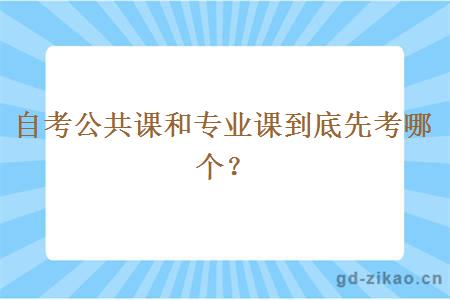 自考公共课和专业课到底先考哪个？

gd-zikao.cn